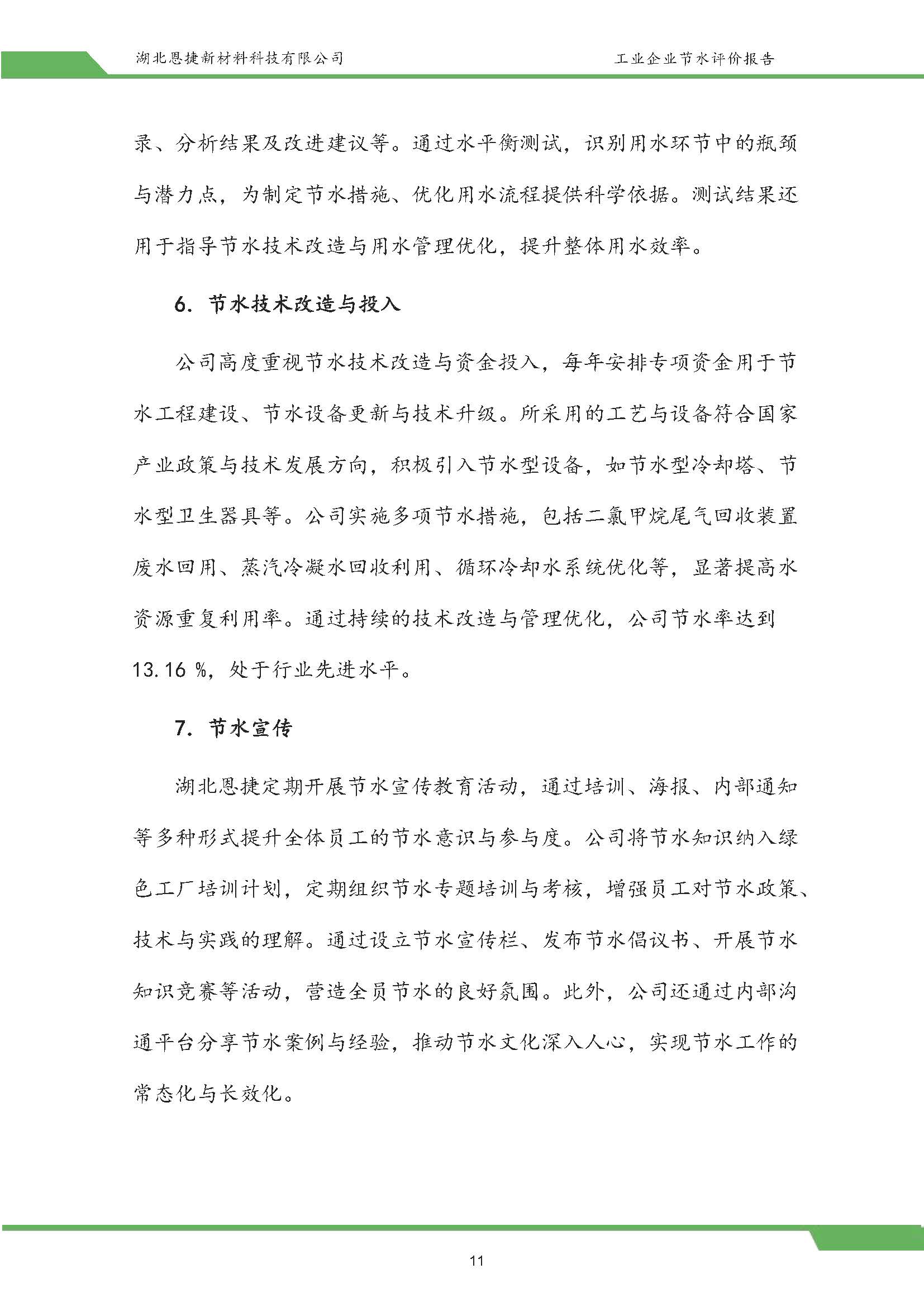 湖北恩捷新材料科技有限公司

工业企业节水评价报告

录、分析结果及改进建议等。通过水平衡测试，识别用水环节中的瓶颈与潜力点，为制定节水措施、优化用水流程提供科学依据。测试结果还用于指导节水技术改造与用水管理优化，提升整体用水效率。

6. 节水技术改造与投入

公司高度重视节水技术改造与资金投入，每年安排专项资金用于节水工程建设、节水设备更新与技术升级。所采用的工艺与设备符合国家产业政策与技术发展方向，积极引入节水型设备，如节水型冷却塔、节水型卫生器具等。公司实施多项节水措施，包括二氯甲烷尾气回收装置废水回用、蒸汽冷凝水回收利用、循环冷却水系统优化等，显著提高水资源重复利用率。通过持续的技术改造与管理优化，公司节水率达到 13.16 %，处于行业先进水平。

7. 节水宣传

湖北恩捷定期开展节水宣传教育活动，通过培训、海报、内部通知等多种形式提升全体员工的节水意识与参与度。公司将节水知识纳入绿色工厂培训计划，定期组织节水专题培训与考核，增强员工对节水政策、技术与实践的理解。通过设立节水宣传栏、发布节水倡议书、开展节水知识竞赛等活动，营造全员节水的良好氛围。此外，公司还通过内部沟通平台分享节水案例与经验，推动节水文化深入人心，实现节水工作的常态化与长效化。

11